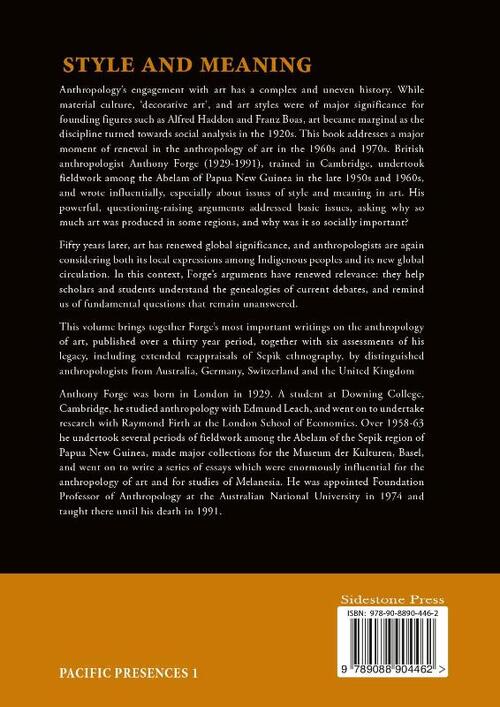 STYLE AND MEANING

Anthropology's engagement with art has a complex and uneven history. While material culture, 'decorative art', and art styles were of major significance for founding figures such as Alfred Haddon and Franz Boas, art became marginal as the discipline turned towards social analysis in the 1920s. This book addresses a major moment of renewal in the anthropology of art in the 1960s and 1970s. British anthropologist Anthony Forge (1929-1991), trained in Cambridge, undertook fieldwork among the Abelam of Papua New Guinea in the late 1950s and 1960s, and wrote influentially, especially about issues of style and meaning in art. His powerful, questioning-raising arguments addressed basic issues, asking why so much art was produced in some regions, and why was it so socially important?

Fifty years later, art has renewed global significance, and anthropologists are again considering both its local expressions among Indigenous peoples and its new global circulation. In this context, Forge's arguments have renewed relevance: they help scholars and students understand the genealogies of current debates, and remind us of fundamental questions that remain unanswered.

This volume brings together Forge's most important writings on the anthropology of art, published over a thirty year period, together with six assessments of his legacy, including extended reappraisals of Sepik ethnography, by distinguished anthropologists from Australia, Germany, Switzerland and the United Kingdom

Anthony Forge was born in London in 1929. A student at Downing College, Cambridge, he studied anthropology with Edmund Leach, and went on to undertake research with Raymond Firth at the London School of Economics. Over 1958-63 he undertook several periods of fieldwork among the Abelam of the Sepik region of Papua New Guinea, made major collections for the Museum der Kulturen, Basel, and went on to write a series of essays which were enormously influential for the anthropology of art and for studies of Melanesia. He was appointed Foundation Professor of Anthropology at the Australian National University in 1974 and taught there until his death in 1991.

Sidestone Press

ISBN: 978-90-8890-446-2

9 789088 904462 >

PACIFIC PRESENCES 1